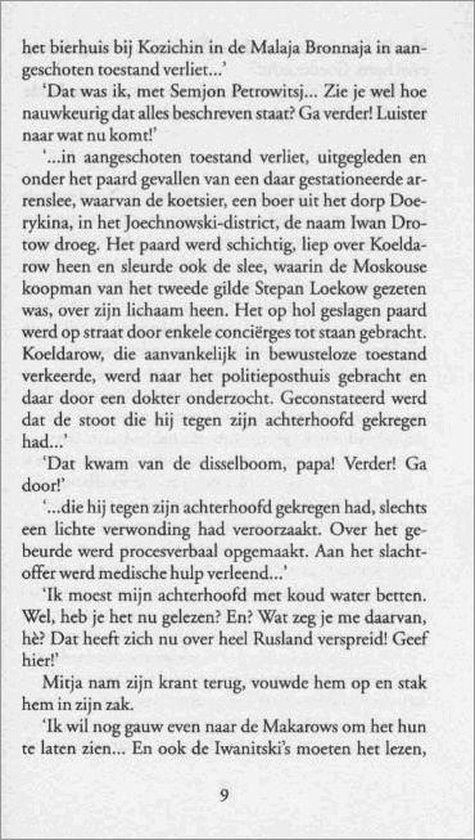 het bierhuis bij Kozichin in de Malaja Bronnaja in aangeschoten toestand verliet...'

'Dat was ik, met Semjon Petrowitsj... Zie je wel hoe nauwkeurig dat alles beschreven staat? Ga verder! Luister naar wat nu komt!'

'...in aangeschoten toestand verliet, uitgegleden en onder het paard gevallen van een daar gestationeerde arrenslee, waarvan de koetsier, een boer uit het dorp Doerykina, in het Joechnowski-district, de naam Iwan Drotow droeg. Het paard werd schichtig, liep over Koeldarow heen en sleurde ook de slee, waarin de Moskouse koopman van het tweede gilde Stepan Loekow gezeten was, over zijn lichaam heen. Het op hol geslagen paard werd op straat door enkele conciërges tot staan gebracht. Koeldarow, die aanvankelijk in bewusteloze toestand verkeerde, werd naar het politieposthuis gebracht en daar door een dokter onderzocht. Geconstateerd werd dat de stoot die hij tegen zijn achterhoofd gekregen had...'

'Dat kwam van de disselboom, papa! Verder! Ga door!'

'...die hij tegen zijn achterhoofd gekregen had, slechts een lichte verwonding had veroorzaakt. Over het gebeurde werd procesverbaal opgemaakt. Aan het slachtoffer werd medische hulp verleend...'

'Ik moest mijn achterhoofd met koud water betten. Wel, heb je het nu gelezen? En? Wat zeg je me daarvan, hè? Dat heeft zich nu over heel Rusland verspreid! Geef hier!'

Mitja nam zijn krant terug, vouwde hem op en stak hem in zijn zak.

'Ik wil nog gauw even naar de Makarows om het hun te laten zien... En ook de Iwanitski's moeten het lezen,

9